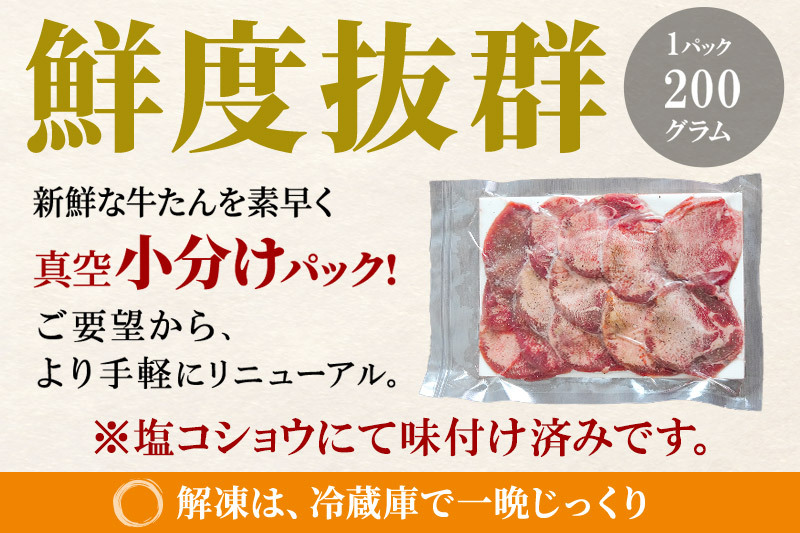 鮮度抜群

1パック
200
グラム

新鮮な牛たんを素早く
真空小分けパック!
ご要望から、
より手軽にリニューアル。

※塩コショウにて味付け済みです。

解凍は、冷蔵庫で一晩じっくり